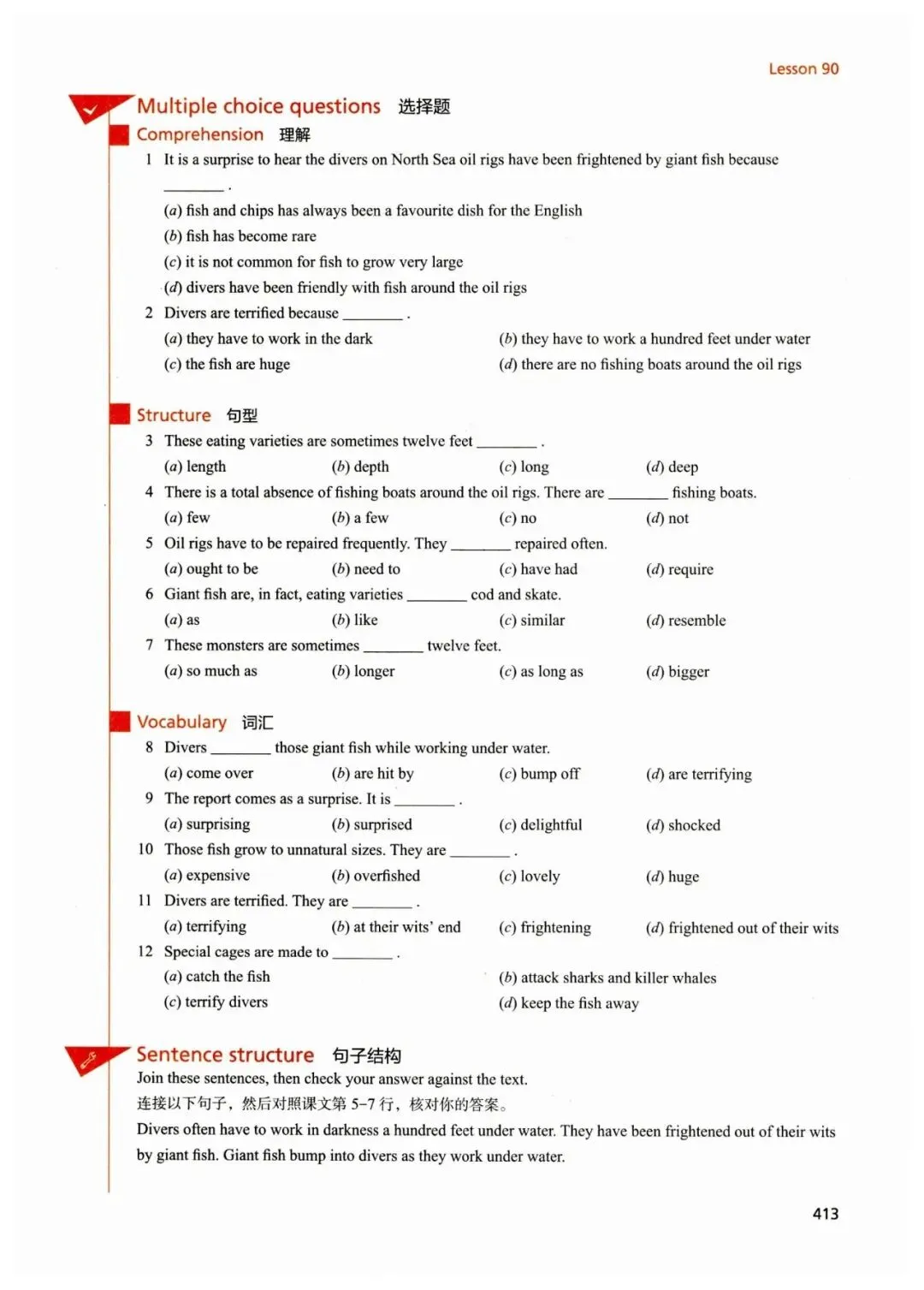 Lesson 90

Multiple choice questions 选择题

Comprehension 理解

1 It is a surprise to hear the divers on North Sea oil rigs have been frightened by giant fish because ________ .

(a) fish and chips has always been a favourite dish for the English
(b) fish has become rare
(c) it is not common for fish to grow very large
(d) divers have been friendly with fish around the oil rigs

2 Divers are terrified because ________ .

(a) they have to work in the dark
(b) they have to work a hundred feet under water
(c) the fish are huge
(d) there are no fishing boats around the oil rigs

Structure 句型

3 These eating varieties are sometimes twelve feet ________ .

(a) length (b) depth (c) long (d) deep

4 There is a total absence of fishing boats around the oil rigs. There are ________ fishing boats.

(a) few (b) a few (c) no (d) not

5 Oil rigs have to be repaired frequently. They ________ repaired often.

(a) ought to be (b) need to (c) have had (d) require

6 Giant fish are, in fact, eating varieties ________ cod and skate.

(a) as (b) like (c) similar (d) resemble

7 These monsters are sometimes ________ twelve feet.

(a) so much as (b) longer (c) as long as (d) bigger

Vocabulary 词汇

8 Divers ________ those giant fish while working under water.

(a) come over (b) are hit by (c) bump off (d) are terrifying

9 The report comes as a surprise. It is ________ .

(a) surprising (b) surprised (c) delightful (d) shocked

10 Those fish grow to unnatural sizes. They are ________ .

(a) expensive (b) overfished (c) lovely (d) huge

11 Divers are terrified. They are ________ .

(a) terrifying (b) at their wits' end (c) frightening (d) frightened out of their wits

12 Special cages are made to ________ .

(a) catch the fish
(b) attack sharks and killer whales
(c) terrify divers
(d) keep the fish away

Sentence structure 句子结构

Join these sentences, then check your answer against the text.
连接以下句子，然后对照课文第 5-7 行，核对你的答案。
Divers often have to work in darkness a hundred feet under water. They have been frightened out of their wits by giant fish. Giant fish bump into divers as they work under water.

413